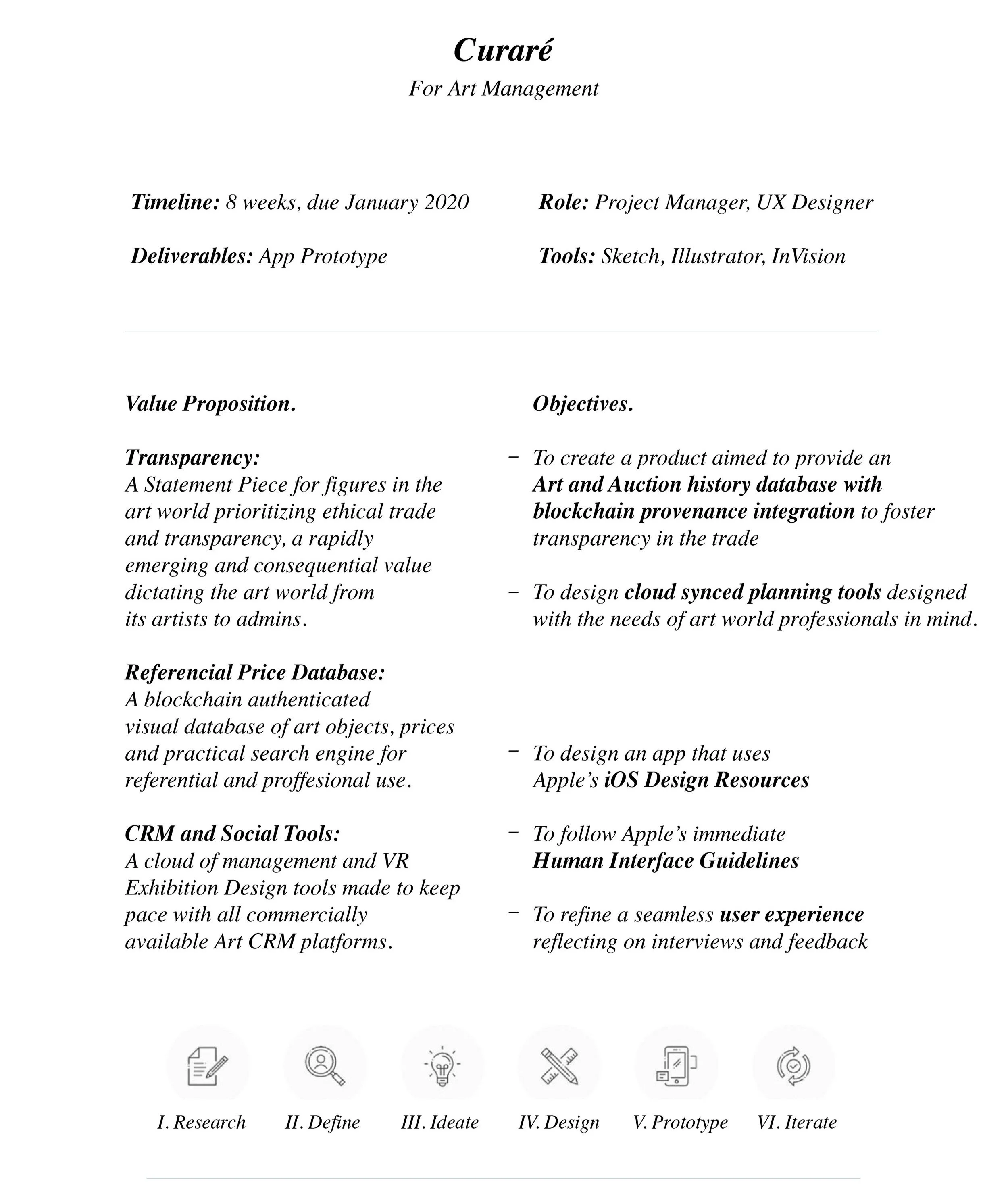 Curaré
For Art Management

Timeline: 8 weeks, due January 2020

Deliverables: App Prototype

Role: Project Manager, UX Designer

Tools: Sketch, Illustrator, InVision

Value Proposition.

Transparency:
A Statement Piece for figures in the art world prioritizing ethical trade and transparency, a rapidly emerging and consequential value dictating the art world from its artists to admins.

Referencial Price Database:
A blockchain authenticated visual database of art objects, prices and practical search engine for referential and proffesional use.

CRM and Social Tools:
A cloud of management and VR Exhibition Design tools made to keep pace with all commercially available Art CRM platforms.

Objectives.

– To create a product aimed to provide an Art and Auction history database with blockchain provenance integration to foster transparency in the trade

– To design cloud synced planning tools designed with the needs of art world professionals in mind.

– To design an app that uses Apple's iOS Design Resources

– To follow Apple's immediate Human Interface Guidelines

– To refine a seamless user experience reflecting on interviews and feedback

I. Research II. Define III. Ideate IV. Design V. Prototype VI. Iterate